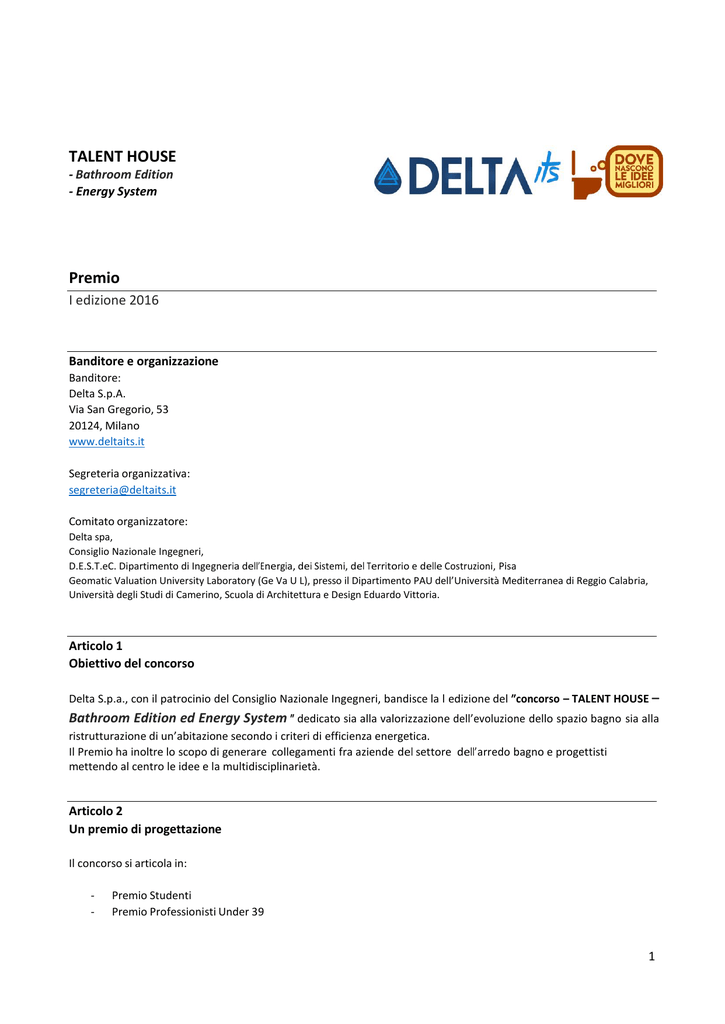 TALENT HOUSE
- Bathroom Edition
- Energy System

DELTA its

DOVE NASCONO LE IDEE MIGLIORI

Premio
I edizione 2016

Banditore e organizzazione
Banditore:
Delta S.p.A.
Via San Gregorio, 53
20124, Milano
www.deltaits.it

Segreteria organizzativa:
segreteria@deltaits.it

Comitato organizzatore:
Delta spa,
Consiglio Nazionale Ingegneri,
D.E.S.T.eC. Dipartimento di Ingegneria dell'Energia, dei Sistemi, del Territorio e delle Costruzioni, Pisa
Geomatic Valuation University Laboratory (Ge Va U L), presso il Dipartimento PAU dell'Università Mediterranea di Reggio Calabria,
Università degli Studi di Camerino, Scuola di Architettura e Design Eduardo Vittoria.

Articolo 1
Obiettivo del concorso

Delta S.p.a., con il patrocinio del Consiglio Nazionale Ingegneri, bandisce la I edizione del "concorso – TALENT HOUSE – Bathroom Edition ed Energy System " dedicato sia alla valorizzazione dell'evoluzione dello spazio bagno sia alla ristrutturazione di un'abitazione secondo i criteri di efficienza energetica.
Il Premio ha inoltre lo scopo di generare collegamenti fra aziende del settore dell'arredo bagno e progettisti mettendo al centro le idee e la multidisciplinarietà.

Articolo 2
Un premio di progettazione

Il concorso si articola in:

- Premio Studenti
- Premio Professionisti Under 39

1